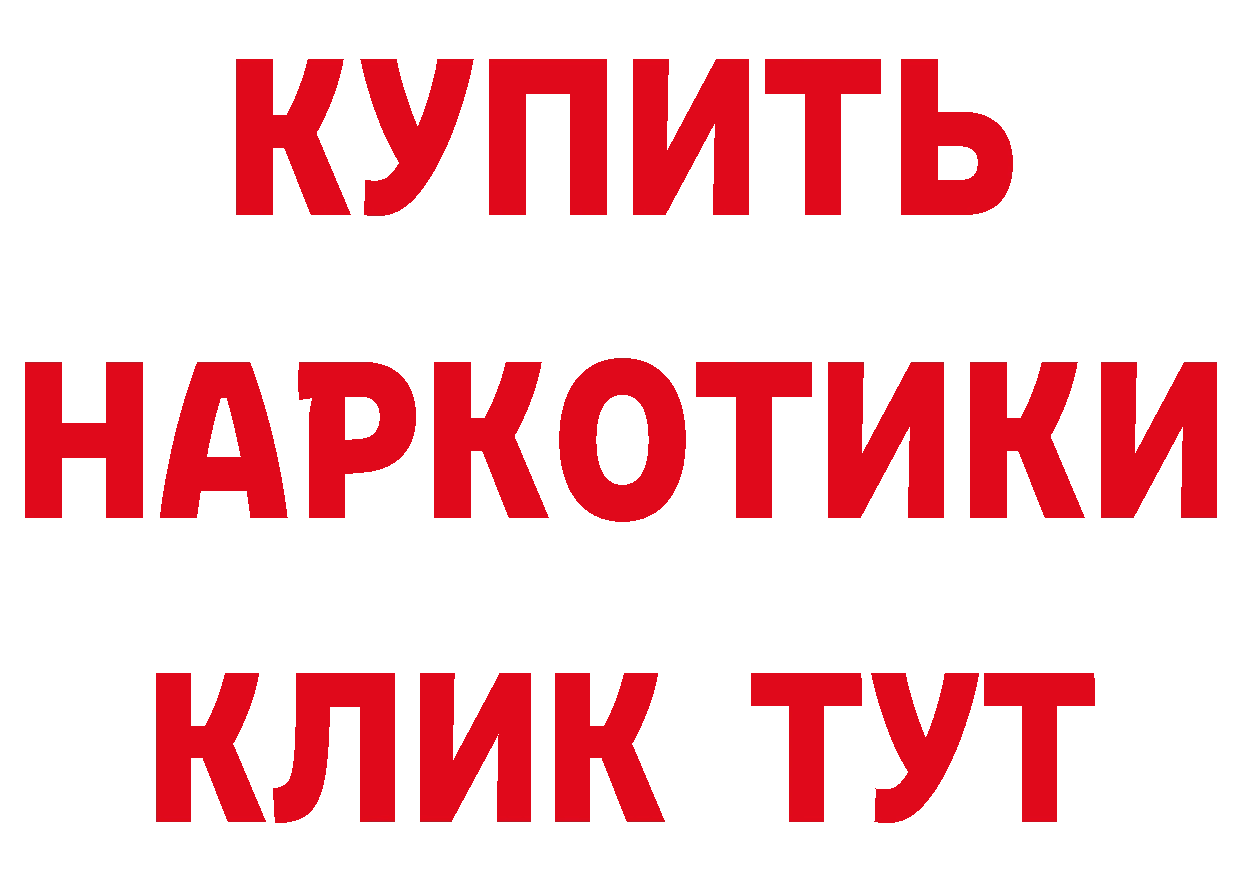 КУПИТЬ НАРКОТИКИ КЛИК ТУТ